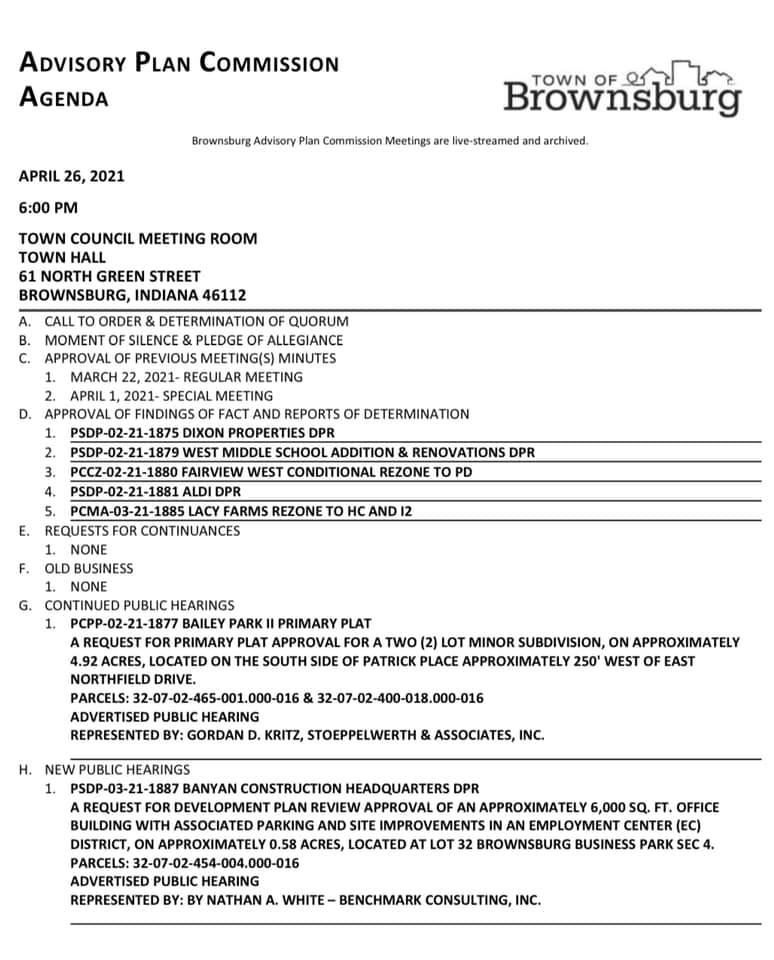 ADVISORY PLAN COMMISSION
AGENDA

TOWN OF
Brownsburg

Brownsburg Advisory Plan Commission Meetings are live-streamed and archived.

APRIL 26, 2021

6:00 PM

TOWN COUNCIL MEETING ROOM
TOWN HALL
61 NORTH GREEN STREET
BROWNSBURG, INDIANA 46112

A. CALL TO ORDER & DETERMINATION OF QUORUM
B. MOMENT OF SILENCE & PLEDGE OF ALLEGIANCE
C. APPROVAL OF PREVIOUS MEETING(S) MINUTES
1. MARCH 22, 2021- REGULAR MEETING
2. APRIL 1, 2021- SPECIAL MEETING
D. APPROVAL OF FINDINGS OF FACT AND REPORTS OF DETERMINATION
1. PSDP-02-21-1875 DIXON PROPERTIES DPR
2. PSDP-02-21-1879 WEST MIDDLE SCHOOL ADDITION & RENOVATIONS DPR
3. PCCZ-02-21-1880 FAIRVIEW WEST CONDITIONAL REZONE TO PD
4. PSDP-02-21-1881 ALDI DPR
5. PCMA-03-21-1885 LACY FARMS REZONE TO HC AND I2
E. REQUESTS FOR CONTINUANCES
1. NONE
F. OLD BUSINESS
1. NONE
G. CONTINUED PUBLIC HEARINGS
1. PCPP-02-21-1877 BAILEY PARK II PRIMARY PLAT
A REQUEST FOR PRIMARY PLAT APPROVAL FOR A TWO (2) LOT MINOR SUBDIVISION, ON APPROXIMATELY 4.92 ACRES, LOCATED ON THE SOUTH SIDE OF PATRICK PLACE APPROXIMATELY 250' WEST OF EAST NORTHFIELD DRIVE.
PARCELS: 32-07-02-465-001.000-016 & 32-07-02-400-018.000-016
ADVERTISED PUBLIC HEARING
REPRESENTED BY: GORDAN D. KRITZ, STOEPPELWERTH & ASSOCIATES, INC.

H. NEW PUBLIC HEARINGS
1. PSDP-03-21-1887 BANYAN CONSTRUCTION HEADQUARTERS DPR
A REQUEST FOR DEVELOPMENT PLAN REVIEW APPROVAL OF AN APPROXIMATELY 6,000 SQ. FT. OFFICE BUILDING WITH ASSOCIATED PARKING AND SITE IMPROVEMENTS IN AN EMPLOYMENT CENTER (EC) DISTRICT, ON APPROXIMATELY 0.58 ACRES, LOCATED AT LOT 32 BROWNSBURG BUSINESS PARK SEC 4.
PARCELS: 32-07-02-454-004.000-016
ADVERTISED PUBLIC HEARING
REPRESENTED BY: BY NATHAN A. WHITE – BENCHMARK CONSULTING, INC.